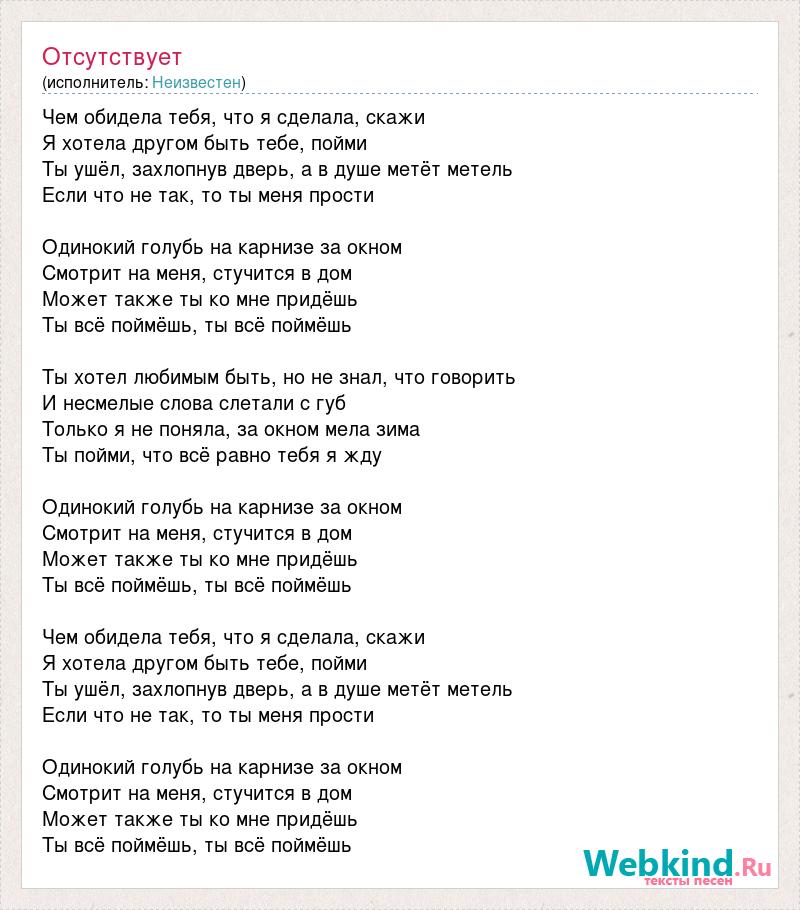 Отсутствует
(исполнитель: Неизвестен)

Чем обидела тебя, что я сделала, скажи
Я хотела другом быть тебе, пойми
Ты ушёл, захлопнув дверь, а в душе метёт метель
Если что не так, то ты меня прости

Одинокий голубь на карнизе за окном
Смотрит на меня, стучится в дом
Может также ты ко мне придёшь
Ты всё поймёшь, ты всё поймёшь

Ты хотел любимым быть, но не знал, что говорить
И несмелые слова слетали с губ
Только я не поняла, за окном мела зима
Ты пойми, что всё равно тебя я жду

Одинокий голубь на карнизе за окном
Смотрит на меня, стучится в дом
Может также ты ко мне придёшь
Ты всё поймёшь, ты всё поймёшь

Чем обидела тебя, что я сделала, скажи
Я хотела другом быть тебе, пойми
Ты ушёл, захлопнув дверь, а в душе метёт метель
Если что не так, то ты меня прости

Одинокий голубь на карнизе за окном
Смотрит на меня, стучится в дом
Может также ты ко мне придёшь
Ты всё поймёшь, ты всё поймёшь

Webkind.Ru
тексты песен